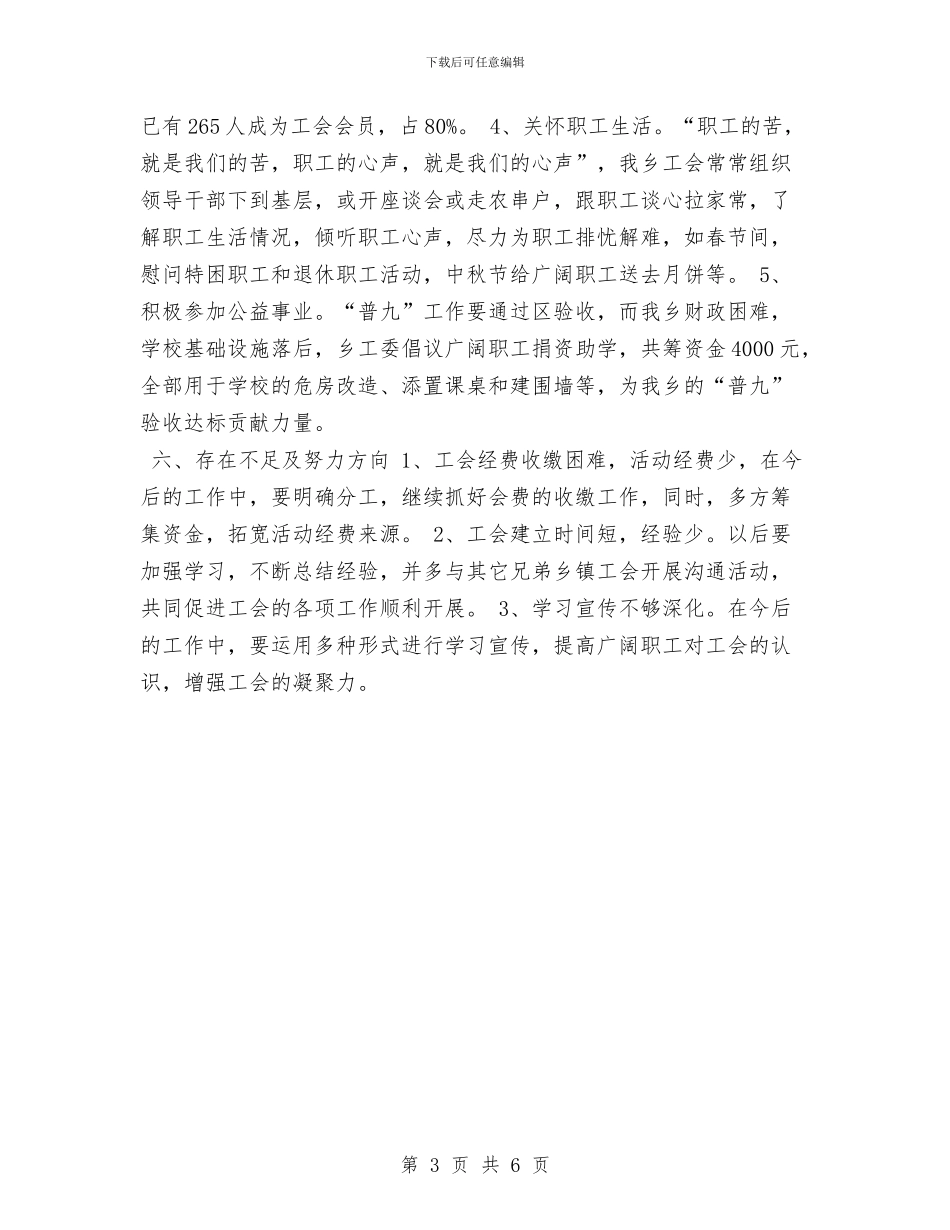 下载后可任意编辑

已有265人成为工会会员，占80%。 4、关怀职工生活。“职工的苦，就是我们的苦，职工的心声，就是我们的心声”，我乡工会常常组织领导干部下到基层，或开座谈会或走农串户，跟职工谈心拉家常，了解职工生活情况，倾听职工心声，尽力为职工排忧解难，如春节间，慰问特困职工和退休职工活动，中秋节给广阔职工送去月饼等。 5、积极参加公益事业。“普九”工作要通过区验收，而我乡财政困难，学校基础设施落后，乡工委倡议广阔职工捐资助学，共筹资金4000元，全部用于学校的危房改造、添置课桌和建围墙等，为我乡的“普九”验收达标贡献力量。

六、存在不足及努力方向 1、工会经费收缴困难，活动经费少，在今后的工作中，要明确分工，继续抓好会费的收缴工作，同时，多方筹集资金，拓宽活动经费来源。 2、工会建立时间短，经验少。以后要加强学习，不断总结经验，并多与其它兄弟乡镇工会开展沟通活动，共同促进工会的各项工作顺利开展。 3、学习宣传不够深化。在今后的工作中，要运用多种形式进行学习宣传，提高广阔职工对工会的认识，增强工会的凝聚力。

第 3 页 共 6 页